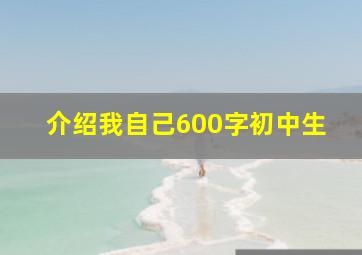 介绍我自己600字初中生